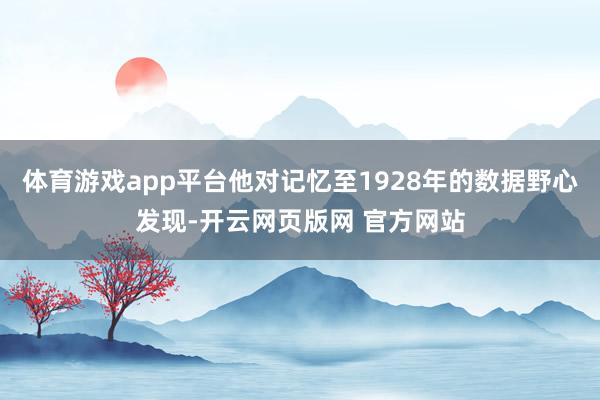 体育游戏app平台他对记忆至1928年的数据野心发现-开云网页版网 官方网站